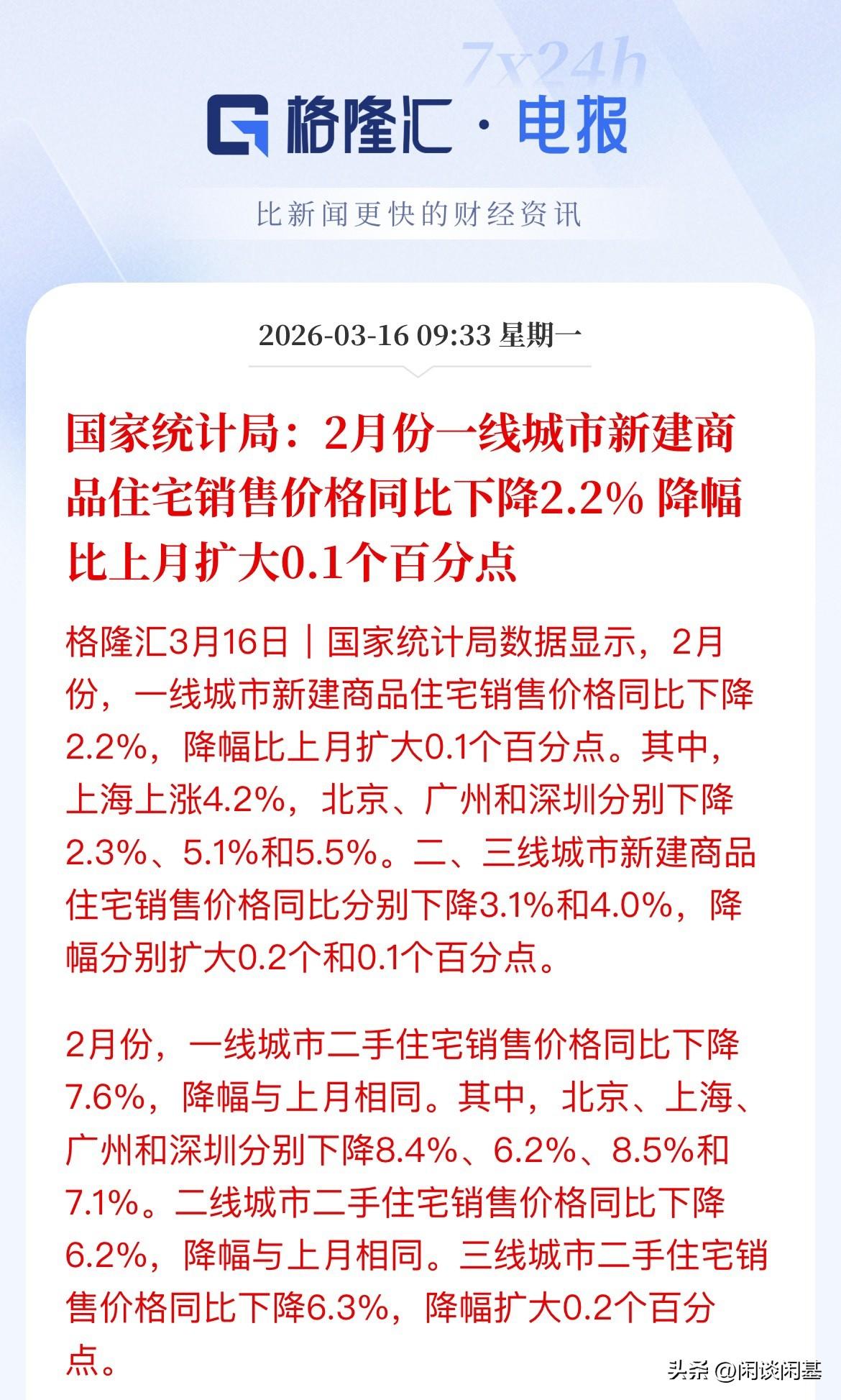 7x24h
格隆汇 · 电报

比新闻更快的财经资讯

2026-03-16 09:33 星期一

国家统计局：2月份一线城市新建商品住宅销售价格同比下降2.2% 降幅比上月扩大0.1个百分点

格隆汇3月16日｜国家统计局数据显示，2月份，一线城市新建商品住宅销售价格同比下降2.2%，降幅比上月扩大0.1个百分点。其中，上海上涨4.2%，北京、广州和深圳分别下降2.3%、5.1%和5.5%。二、三线城市新建商品住宅销售价格同比分别下降3.1%和4.0%，降幅分别扩大0.2个和0.1个百分点。

2月份，一线城市二手住宅销售价格同比下降7.6%，降幅与上月相同。其中，北京、上海、广州和深圳分别下降8.4%、6.2%、8.5%和7.1%。二线城市二手住宅销售价格同比下降6.2%，降幅与上月相同。三线城市二手住宅销售价格同比下降6.3%，降幅扩大0.2个百分点。

头条 @闲谈闲基